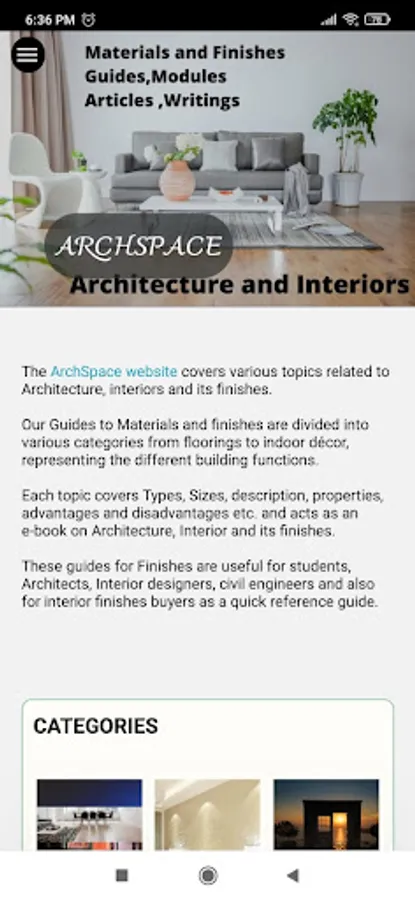 6:36 PM

Materials and Finishes Guides,Modules Articles ,Writings

ARCHSPACE

Architecture and Interiors

The ArchSpace website covers various topics related to Architecture, interiors and its finishes.

Our Guides to Materials and finishes are divided into various categories from floorings to indoor décor, representing the different building functions.

Each topic covers Types, Sizes, description, properties, advantages and disadvantages etc. and acts as an e-book on Architecture, Interior and its finishes.

These guides for Finishes are useful for students, Architects, Interior designers, civil engineers and also for interior finishes buyers as a quick reference guide.

CATEGORIES